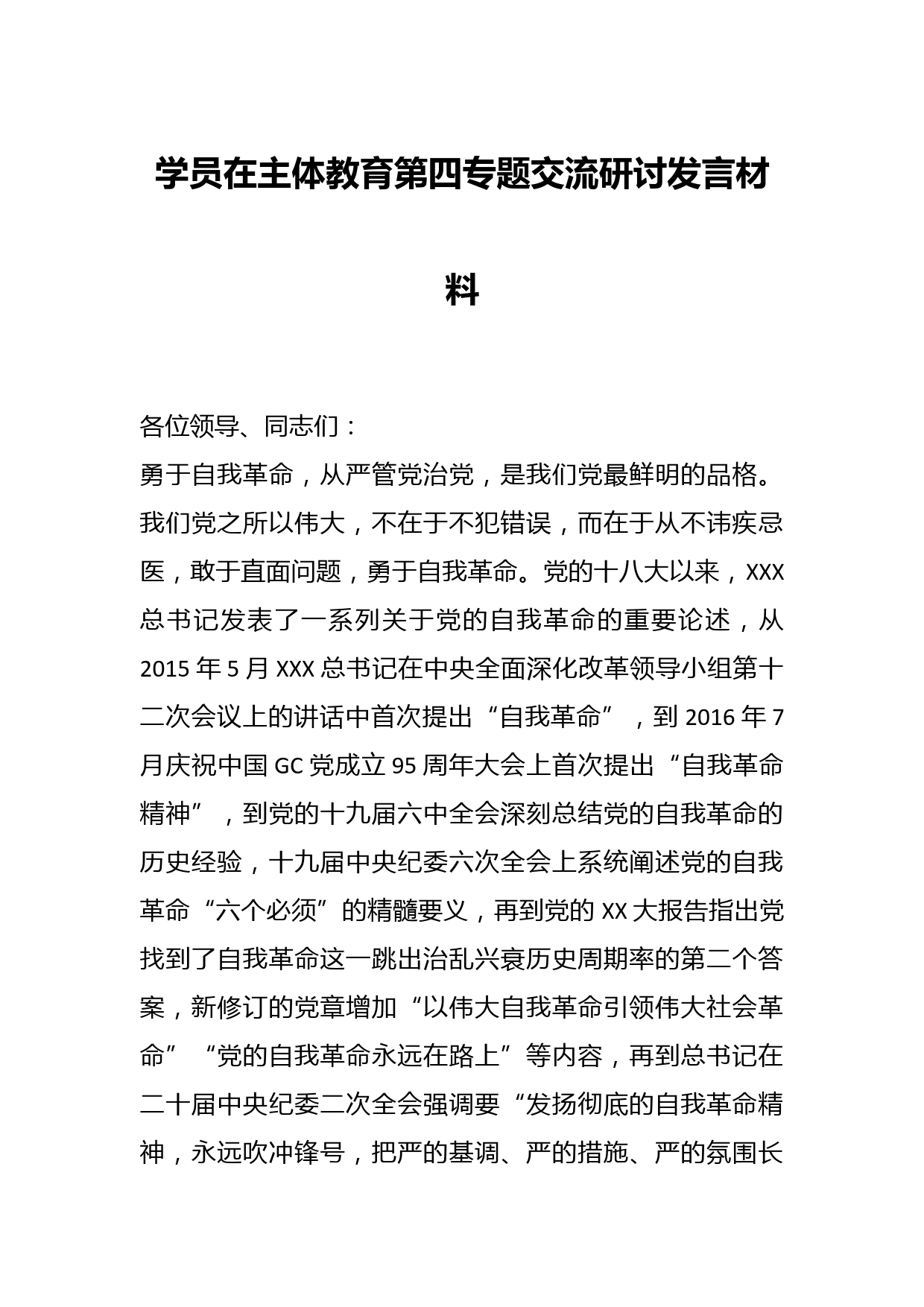 学员在主体教育第四专题交流研讨发言材料

各位领导、同志们：

勇于自我革命，从严管党治党，是我们党最鲜明的品格。我们党之所以伟大，不在于不犯错误，而在于从不讳疾忌医，敢于直面问题，勇于自我革命。党的十八大以来，XXX总书记发表了一系列关于党的自我革命的重要论述，从2015年5月XXX总书记在中央全面深化改革领导小组第十二次会议上的讲话中首次提出“自我革命”，到2016年7月庆祝中国GC党成立95周年大会上首次提出“自我革命精神”，到党的十九届六中全会深刻总结党的自我革命的历史经验，十九届中央纪委六次全会上系统阐述党的自我革命“六个必须”的精髓要义，再到党的XX大报告指出党找到了自我革命这一跳出治乱兴衰历史周期率的第二个答案，新修订的党章增加“以伟大自我革命引领伟大社会革命”“党的自我革命永远在路上”等内容，再到总书记在二十届中央纪委二次全会强调要“发扬彻底的自我革命精神，永远吹冲锋号，把严的基调、严的措施、严的氛围长